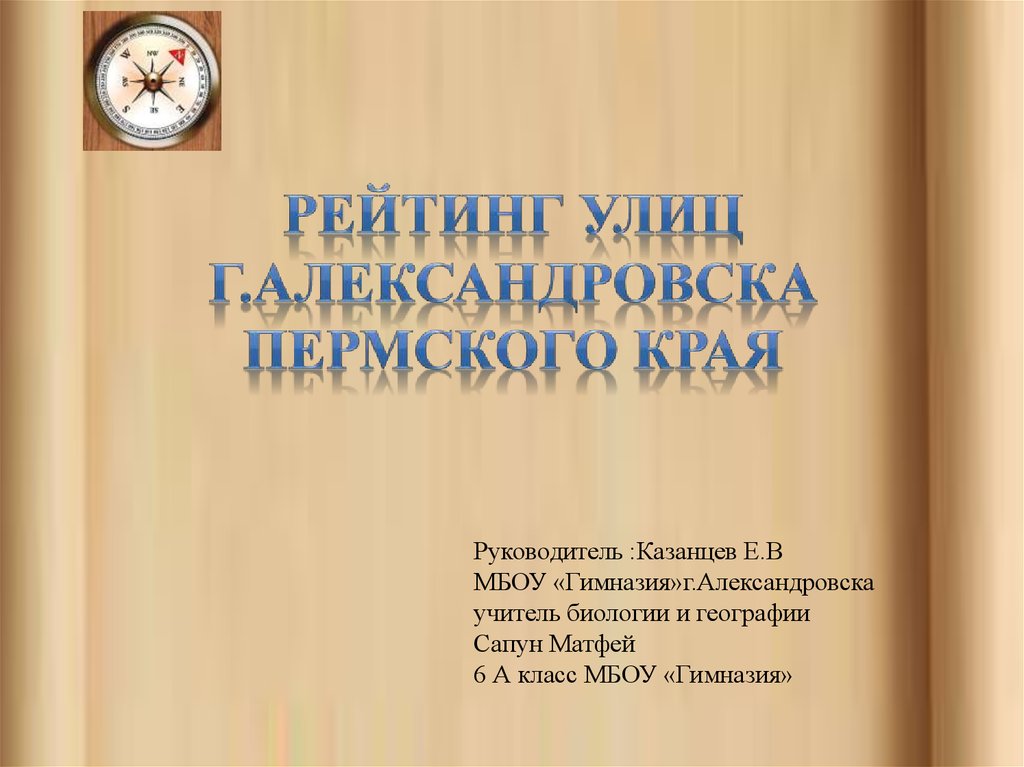 РЕЙТИНГ УЛИЦ
Г.АЛЕКСАНДРОВСКА
ПЕРМСКОГО КРАЯ

Руководитель :Казанцев Е.В
МБОУ «Гимназия»г.Александровска
учитель биологии и географии
Сапун Матфей
6 А класс МБОУ «Гимназия»